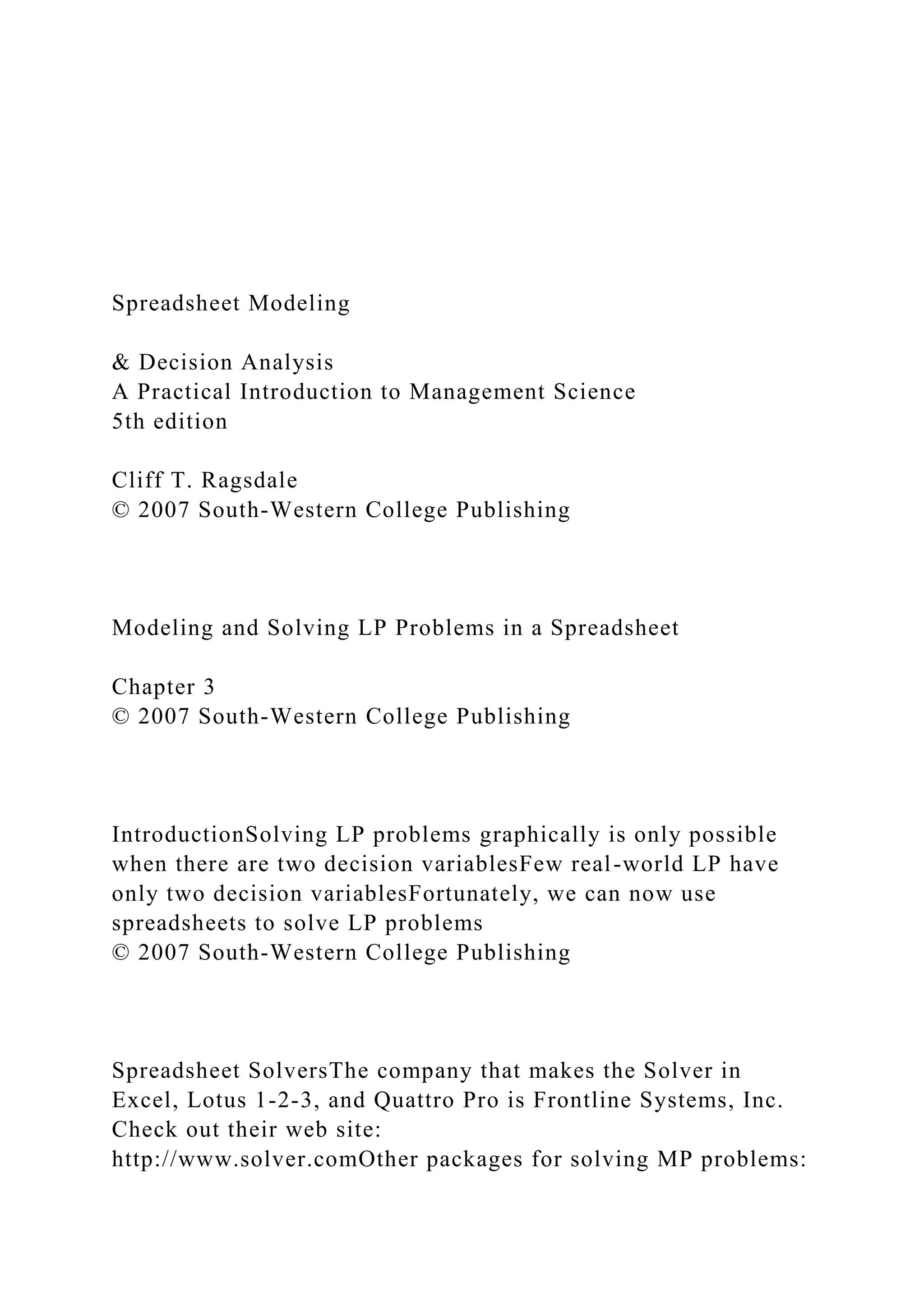 Spreadsheet Modeling

& Decision Analysis
A Practical Introduction to Management Science
5th edition

Cliff T. Ragsdale
© 2007 South-Western College Publishing

Modeling and Solving LP Problems in a Spreadsheet

Chapter 3
© 2007 South-Western College Publishing

IntroductionSolving LP problems graphically is only possible when there are two decision variablesFew real-world LP have only two decision variablesFortunately, we can now use spreadsheets to solve LP problems
© 2007 South-Western College Publishing

Spreadsheet SolversThe company that makes the Solver in Excel, Lotus 1-2-3, and Quattro Pro is Frontline Systems, Inc. Check out their web site: http://www.solver.comOther packages for solving MP problems: